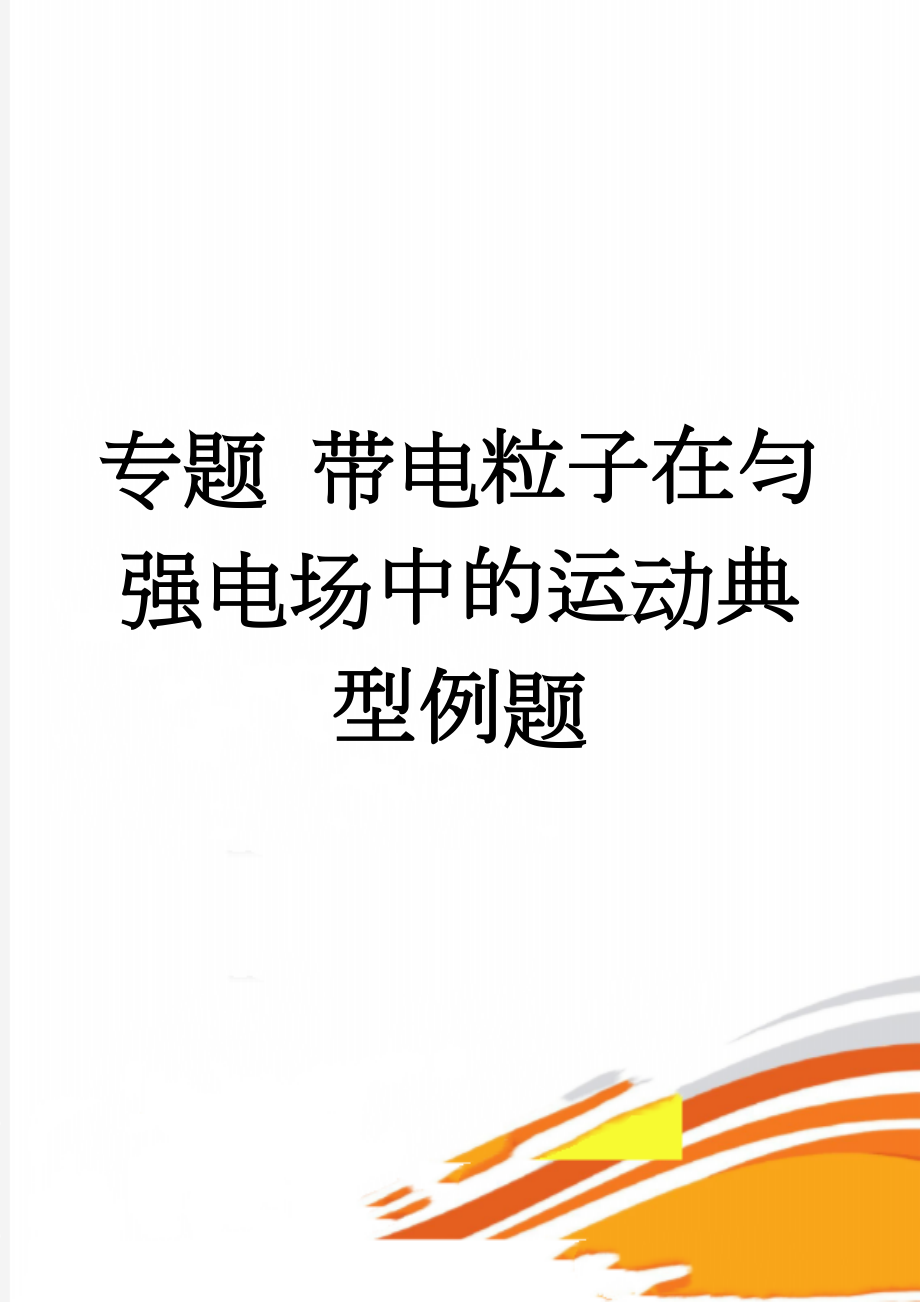 专题 带电粒子在匀强电场中的运动典型例题